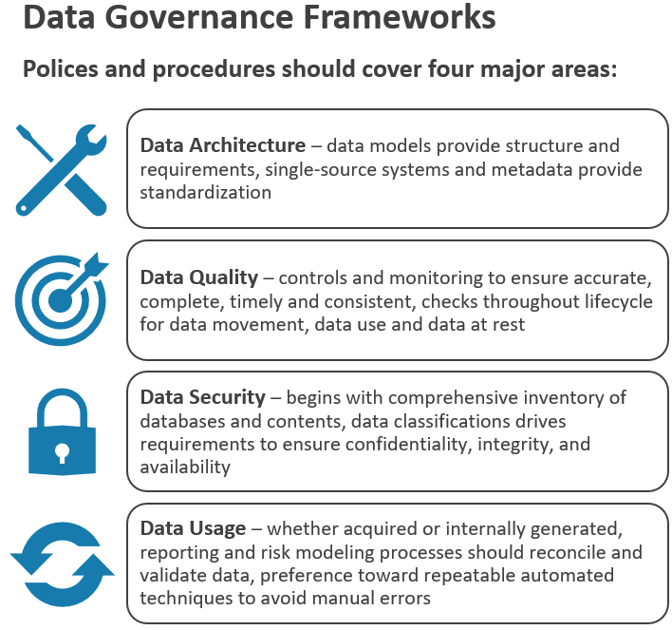 Data Governance Frameworks

Polices and procedures should cover four major areas:

Data Architecture – data models provide structure and requirements, single-source systems and metadata provide standardization

Data Quality – controls and monitoring to ensure accurate, complete, timely and consistent, checks throughout lifecycle for data movement, data use and data at rest

Data Security – begins with comprehensive inventory of databases and contents, data classifications drives requirements to ensure confidentiality, integrity, and availability

Data Usage – whether acquired or internally generated, reporting and risk modeling processes should reconcile and validate data, preference toward repeatable automated techniques to avoid manual errors